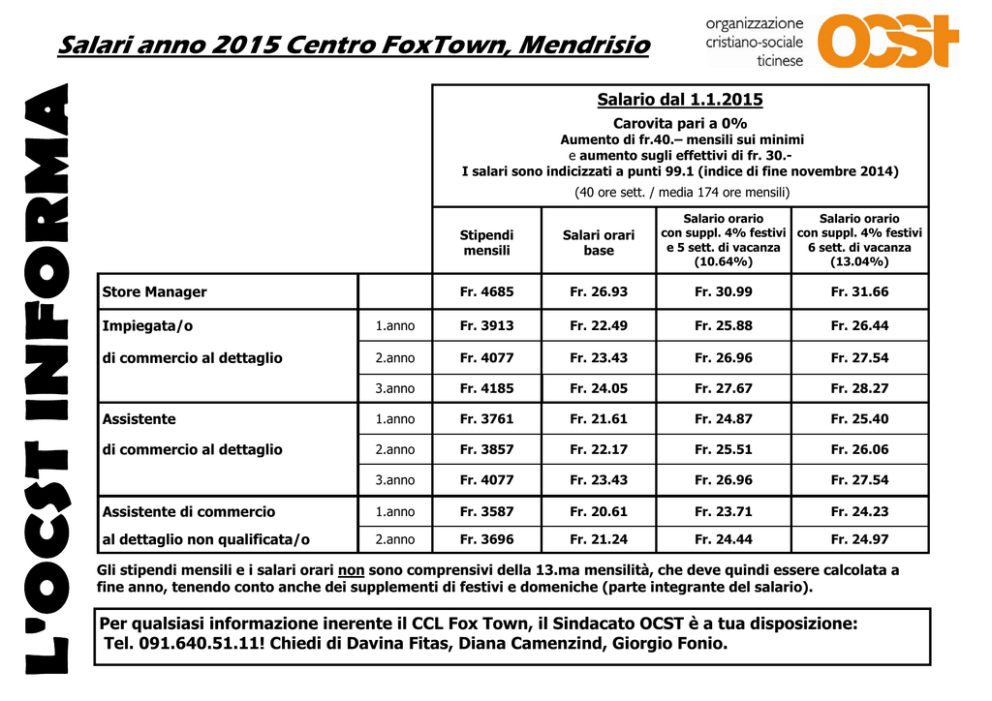 Salari anno 2015 Centro FoxTown, Mendrisio

organizzazione cristiano-sociale ticinese

OCST

L'OCST INFORMA

Salario dal 1.1.2015

Carovita pari a 0%
Aumento di fr.40.– mensili sui minimi
e aumento sugli effettivi di fr. 30.-
I salari sono indicizzati a punti 99.1 (indice di fine novembre 2014)
(40 ore sett. / media 174 ore mensili)

| | | Stipendi mensili | Salari orari base | Salario orario con suppl. 4% festivi e 5 sett. di vacanza (10.64%) | Salario orario con suppl. 4% festivi 6 sett. di vacanza (13.04%) |
|---|---|---|---|---|---|
| Store Manager | | Fr. 4685 | Fr. 26.93 | Fr. 30.99 | Fr. 31.66 |
| Impiegata/o | 1.anno | Fr. 3913 | Fr. 22.49 | Fr. 25.88 | Fr. 26.44 |
| di commercio al dettaglio | 2.anno | Fr. 4077 | Fr. 23.43 | Fr. 26.96 | Fr. 27.54 |
| | 3.anno | Fr. 4185 | Fr. 24.05 | Fr. 27.67 | Fr. 28.27 |
| Assistente | 1.anno | Fr. 3761 | Fr. 21.61 | Fr. 24.87 | Fr. 25.40 |
| di commercio al dettaglio | 2.anno | Fr. 3857 | Fr. 22.17 | Fr. 25.51 | Fr. 26.06 |
| | 3.anno | Fr. 4077 | Fr. 23.43 | Fr. 26.96 | Fr. 27.54 |
| Assistente di commercio | 1.anno | Fr. 3587 | Fr. 20.61 | Fr. 23.71 | Fr. 24.23 |
| al dettaglio non qualificata/o | 2.anno | Fr. 3696 | Fr. 21.24 | Fr. 24.44 | Fr. 24.97 |

Gli stipendi mensili e i salari orari non sono comprensivi della 13.ma mensilità, che deve quindi essere calcolata a fine anno, tenendo conto anche dei supplementi di festivi e domeniche (parte integrante del salario).

Per qualsiasi informazione inerente il CCL Fox Town, il Sindacato OCST è a tua disposizione: Tel. 091.640.51.11! Chiedi di Davina Fitas, Diana Camenzind, Giorgio Fonio.